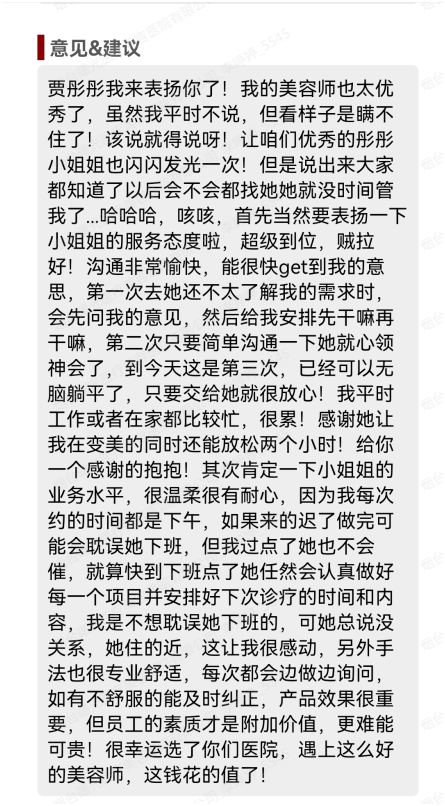 意见&建议

贾彤彤我来表扬你了！我的美容师也太优秀了，虽然我平时不说，但看样子是瞒不住了！该说就得说呀！让咱们优秀的彤彤小姐姐也闪闪发光一次！但是说出来大家都知道了以后会不会都找她她就没时间管我了...哈哈哈，咳咳，首先当然要表扬一下小姐姐的服务态度啦，超级到位，贼拉好！沟通非常愉快，能很快get到我的意思，第一次去她还不太了解我的需求时，会先问我的意见，然后给我安排先干嘛再干嘛，第二次只要简单沟通一下她就心领神会了，到今天这是第三次，已经可以无脑躺平了，只要交给她就很放心！我平时工作或者在家都比较忙，很累！感谢她让我在变美的同时还能放松两个小时！给你一个感谢的抱抱！其次肯定一下小姐姐的业务水平，很温柔很有耐心，因为我每次约的时间都是下午，如果来的迟了做完可能会耽误她下班，但我过点了她也不会催，就算快到下班点了她任然会认真做好每一个项目并安排好下次诊疗的时间和内容，我是不想耽误她下班的，可她总说没关系，她住的近，这让我很感动，另外手法也很专业舒适，每次都会边做边询问，如有不舒服的能及时纠正，产品效果很重要，但员工的素质才是附加价值，更难能可贵！很幸运选了你们医院，遇上这么好的美容师，这钱花的值了！